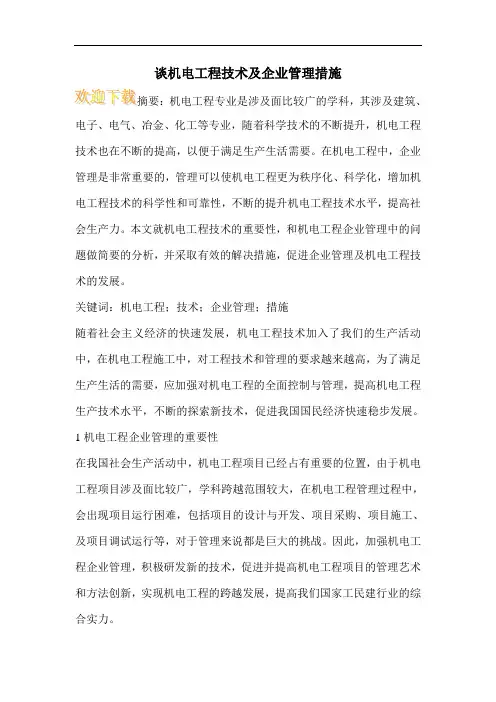 谈机电工程技术及企业管理措施

欢迎下载摘要：机电工程专业是涉及面比较广的学科，其涉及建筑、电子、电气、冶金、化工等专业，随着科学技术的不断提升，机电工程技术也在不断的提高，以便于满足生产生活需要。在机电工程中，企业管理是非常重要的，管理可以使机电工程更为秩序化、科学化，增加机电工程技术的科学性和可靠性，不断的提升机电工程技术水平，提高社会生产力。本文就机电工程技术的重要性，和机电工程企业管理中的问题做简要的分析，并采取有效的解决措施，促进企业管理及机电工程技术的发展。

关键词：机电工程；技术；企业管理；措施

随着社会主义经济的快速发展，机电工程技术加入了我们的生产活动中，在机电工程施工中，对工程技术和管理的要求越来越高，为了满足生产生活的需要，应加强对机电工程的全面控制与管理，提高机电工程生产技术水平，不断的探索新技术，促进我国国民经济快速稳步发展。

1 机电工程企业管理的重要性

在我国社会生产活动中，机电工程项目已经占有重要的位置，由于机电工程项目涉及面比较广，学科跨越范围较大，在机电工程管理过程中，会出现项目运行困难，包括项目的设计与开发、项目采购、项目施工、及项目调试运行等，对于管理来说都是巨大的挑战。因此，加强机电工程企业管理，积极研发新的技术，促进并提高机电工程项目的管理艺术和方法创新，实现机电工程的跨越发展，提高我们国家工民建行业的综合实力。